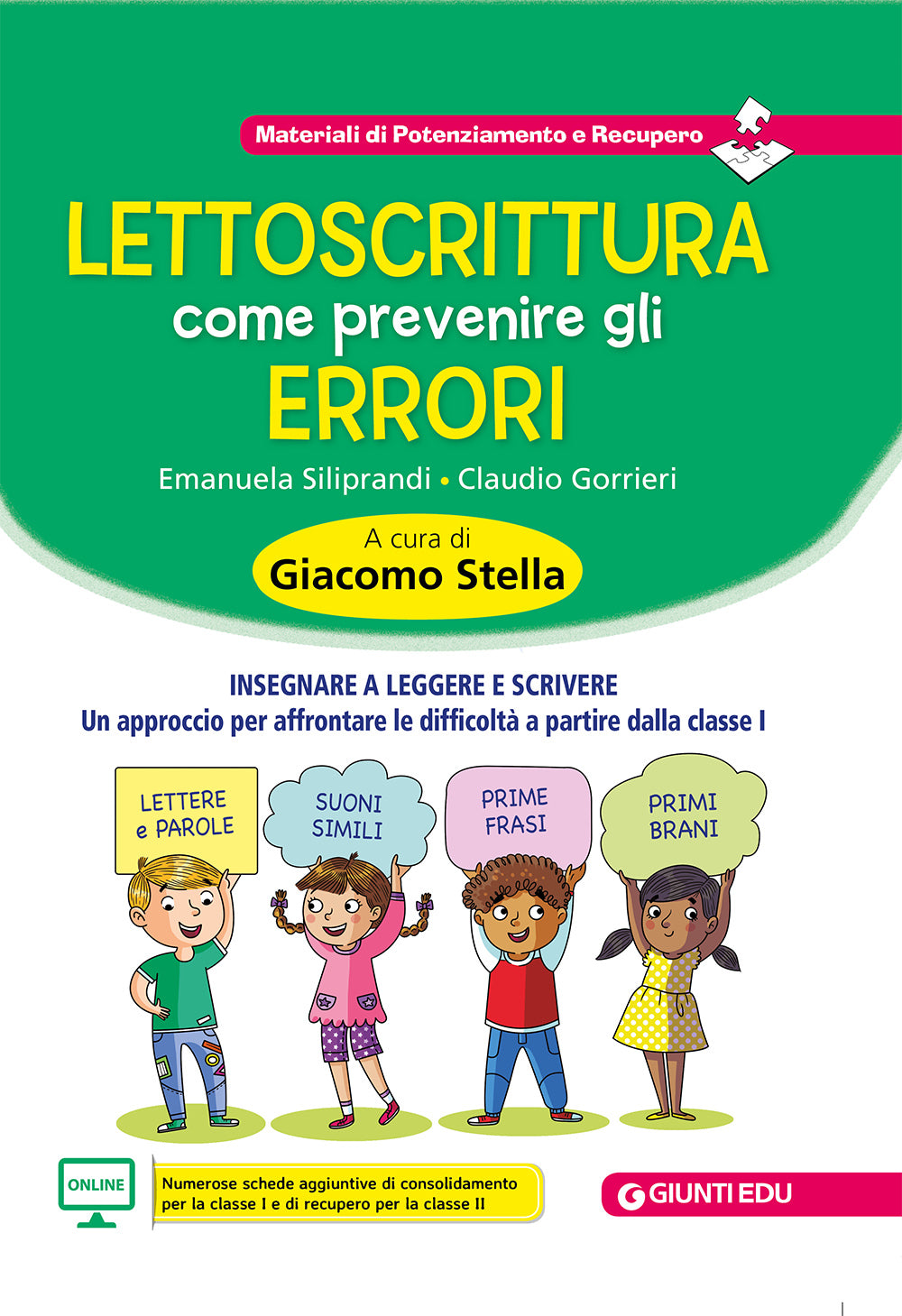 Materiali di Potenziamento e Recupero

LETTOSCRITTURA
come prevenire gli
ERRORI

Emanuela Siliprandi • Claudio Gorrieri

A cura di
Giacomo Stella

INSEGNARE A LEGGERE E SCRIVERE
Un approccio per affrontare le difficoltà a partire dalla classe I

LETTERE e PAROLE

SUONI SIMILI

PRIME FRASI

PRIMI BRANI

ONLINE

Numerose schede aggiuntive di consolidamento per la classe I e di recupero per la classe II

GIUNTI EDU